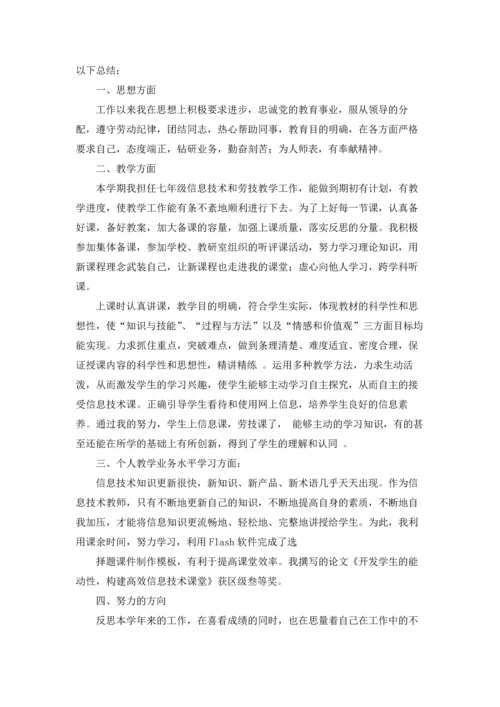 以下总结：

一、思想方面

工作以来我在思想上积极要求进步，忠诚党的教育事业，服从领导的分配，遵守劳动纪律，团结同志，热心帮助同事，教育目的明确，在各方面严格要求自己，态度端正，钻研业务，勤奋刻苦；为人师表，有奉献精神。

二、教学方面

本学期我担任七年级信息技术和劳技教学工作，能做到期初有计划，有教学进度，使教学工作能有条不紊地顺利进行下去。为了上好每一节课，认真备好课，备好教案，加大备课的容量，加强上课质量，落实反思的分量。我积极参加集体备课，参加学校、教研室组织的听评课活动，努力学习理论知识，用新课程理念武装自己，让新课程也走进我的课堂；虚心向他人学习，跨学科听课。

上课时认真讲课，教学目的明确，符合学生实际，体现教材的科学性和思想性，使“知识与技能”、“过程与方法”以及“情感和价值观”三方面目标均能实现。力求抓住重点，突破难点，做到条理清楚、难度适宜、密度合理，保证授课内容的科学性和思想性，精讲精练 。运用多种教学方法，力求生动活泼，从而激发学生的学习兴趣，使学生能够主动学习自主探究，从而自主的接受信息技术课。正确引导学生看待和使用网上信息，培养学生良好的信息素养。通过我的努力，学生上信息课，劳技课了， 能够主动的学习知识，有的甚至还能在所学的基础上有所创新，得到了学生的理解和认同 。

三、个人教学业务水平学习方面：

信息技术知识更新很快，新知识、新产品、新术语几乎天天出现。作为信息技术教师，只有不断地更新自己的知识，不断地提高自身的素质，不断地自我加压，才能将信息知识更流畅地、轻松地、完整地讲授给学生。为此，我利用课余时间，努力学习，利用 Flash 软件完成了选

择题课件制作模板，有利于提高课堂效率。我撰写的论文《开发学生的能动性，构建高效信息技术课堂》获区级叁等奖。

四、努力的方向

反思本学年来的工作，在喜看成绩的同时，也在思量着自己在工作中的不